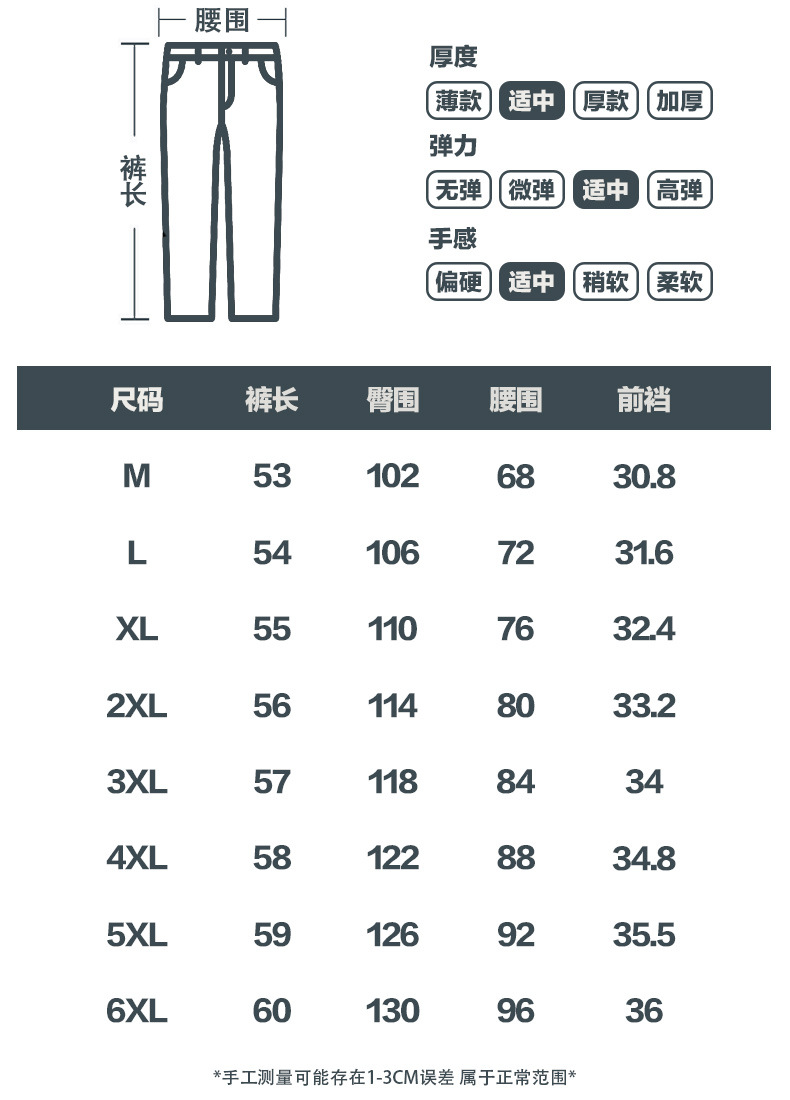 腰围

裤长

厚度
薄款 适中 厚款 加厚

弹力
无弹 微弹 适中 高弹

手感
偏硬 适中 稍软 柔软

| 尺码 | 裤长 | 臀围 | 腰围 | 前裆 |
|---|---|---|---|---|
| M | 53 | 102 | 68 | 30.8 |
| L | 54 | 106 | 72 | 31.6 |
| XL | 55 | 110 | 76 | 32.4 |
| 2XL | 56 | 114 | 80 | 33.2 |
| 3XL | 57 | 118 | 84 | 34 |
| 4XL | 58 | 122 | 88 | 34.8 |
| 5XL | 59 | 126 | 92 | 35.5 |
| 6XL | 60 | 130 | 96 | 36 |

*手工测量可能存在1-3CM误差 属于正常范围*